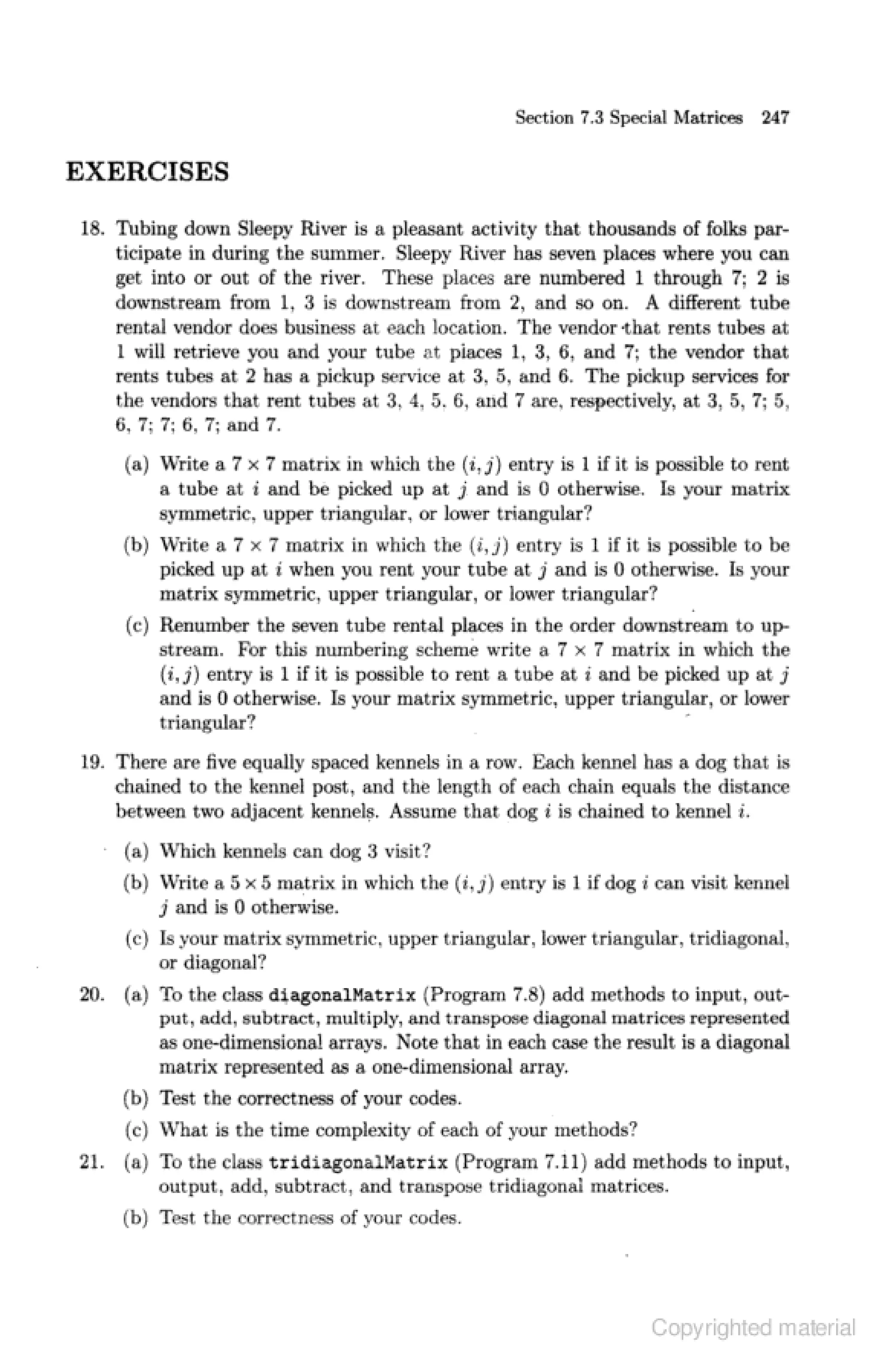 Section 7.3 Special Matrices 247

EXERCISES

18. Tubing down Sleepy River is a pleasant activity that thousands of folks participate in during the summer. Sleepy River has seven places where you can get into or out of the river. These places are numbered 1 through 7; 2 is downstream from 1, 3 is downstream from 2, and so on. A different tube rental vendor does business at each location. The vendor that rents tubes at 1 will retrieve you and your tube at places 1, 3, 6, and 7; the vendor that rents tubes at 2 has a pickup service at 3, 5, and 6. The pickup services for the vendors that rent tubes at 3, 4, 5, 6, and 7 are, respectively, at 3, 5, 7; 5, 6, 7; 7; 6, 7; and 7.

(a) Write a $7 \times 7$ matrix in which the $(i, j)$ entry is 1 if it is possible to rent a tube at $i$ and be picked up at $j$ and is 0 otherwise. Is your matrix symmetric, upper triangular, or lower triangular?

(b) Write a $7 \times 7$ matrix in which the $(i, j)$ entry is 1 if it is possible to be picked up at $i$ when you rent your tube at $j$ and is 0 otherwise. Is your matrix symmetric, upper triangular, or lower triangular?

(c) Renumber the seven tube rental places in the order downstream to upstream. For this numbering scheme write a $7 \times 7$ matrix in which the $(i, j)$ entry is 1 if it is possible to rent a tube at $i$ and be picked up at $j$ and is 0 otherwise. Is your matrix symmetric, upper triangular, or lower triangular?

19. There are five equally spaced kennels in a row. Each kennel has a dog that is chained to the kennel post, and the length of each chain equals the distance between two adjacent kennels. Assume that dog $i$ is chained to kennel $i$.

(a) Which kennels can dog 3 visit?

(b) Write a $5 \times 5$ matrix in which the $(i, j)$ entry is 1 if dog $i$ can visit kennel $j$ and is 0 otherwise.

(c) Is your matrix symmetric, upper triangular, lower triangular, tridiagonal, or diagonal?

20. (a) To the class diagonalMatrix (Program 7.8) add methods to input, output, add, subtract, multiply, and transpose diagonal matrices represented as one-dimensional arrays. Note that in each case the result is a diagonal matrix represented as a one-dimensional array.

(b) Test the correctness of your codes.

(c) What is the time complexity of each of your methods?

21. (a) To the class tridiagonalMatrix (Program 7.11) add methods to input, output, add, subtract, and transpose tridiagonal matrices.

(b) Test the correctness of your codes.

Copyrighted material